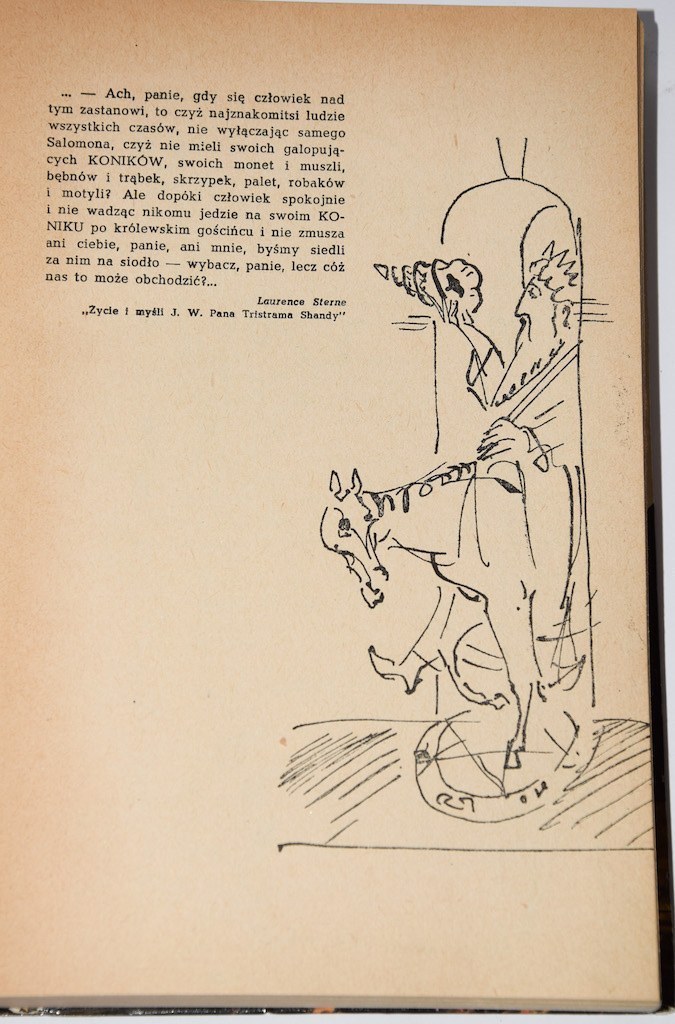 ... — Ach, panie, gdy się człowiek nad tym zastanowi, to czyż najznakomitsi ludzie wszystkich czasów, nie wyłączając samego Salomona, czyż nie mieli swoich galopujących KONIKÓW, swoich monet i muszli, bębnów i trąbek, skrzypek, palet, robaków i motyli? Ale dopóki człowiek spokojnie i nie wadząc nikomu jedzie na swoim KONIKU po królewskim gościńcu i nie zmusza ani ciebie, panie, ani mnie, byśmy siedli za nim na siodło — wybacz, panie, lecz cóż nas to może obchodzić?...

Laurence Sterne
„Życie i myśli J. W. Pana Tristrama Shandy"